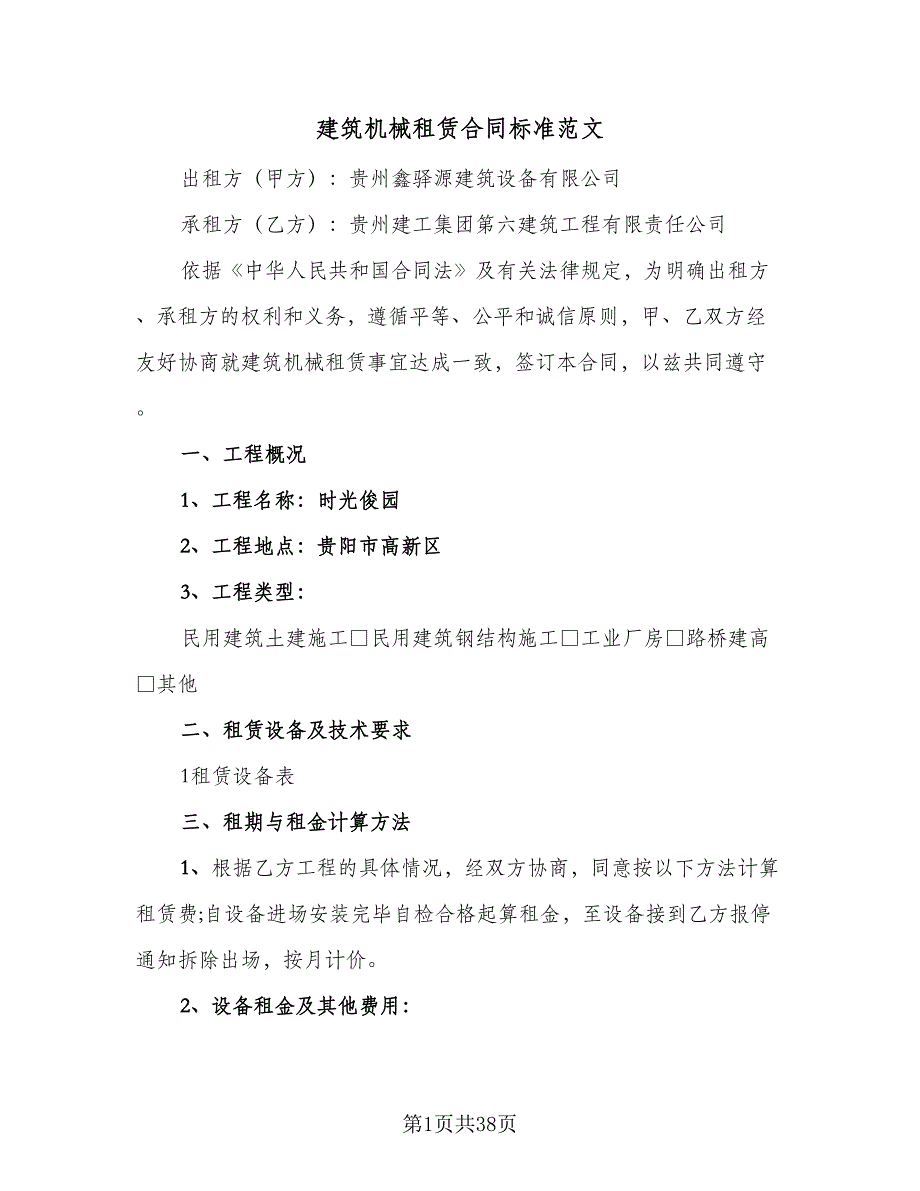 建筑机械租赁合同标准范文

出租方（甲方）：贵州鑫驿源建筑设备有限公司

承租方（乙方）：贵州建工集团第六建筑工程有限责任公司

依据《中华人民共和国合同法》及有关法律规定，为明确出租方、承租方的权利和义务，遵循平等、公平和诚信原则，甲、乙双方经友好协商就建筑机械租赁事宜达成一致，签订本合同，以兹共同遵守。

一、工程概况

1、工程名称：时光俊园

2、工程地点：贵阳市高新区

3、工程类型：

民用建筑土建施工□民用建筑钢结构施工□工业厂房□路桥建高□其他

二、租赁设备及技术要求

1租赁设备表

三、租期与租金计算方法

1、根据乙方工程的具体情况，经双方协商，同意按以下方法计算租赁费;自设备进场安装完毕自检合格起算租金，至设备接到乙方报停通知拆除出场，按月计价。

2、设备租金及其他费用：

第1页共38页